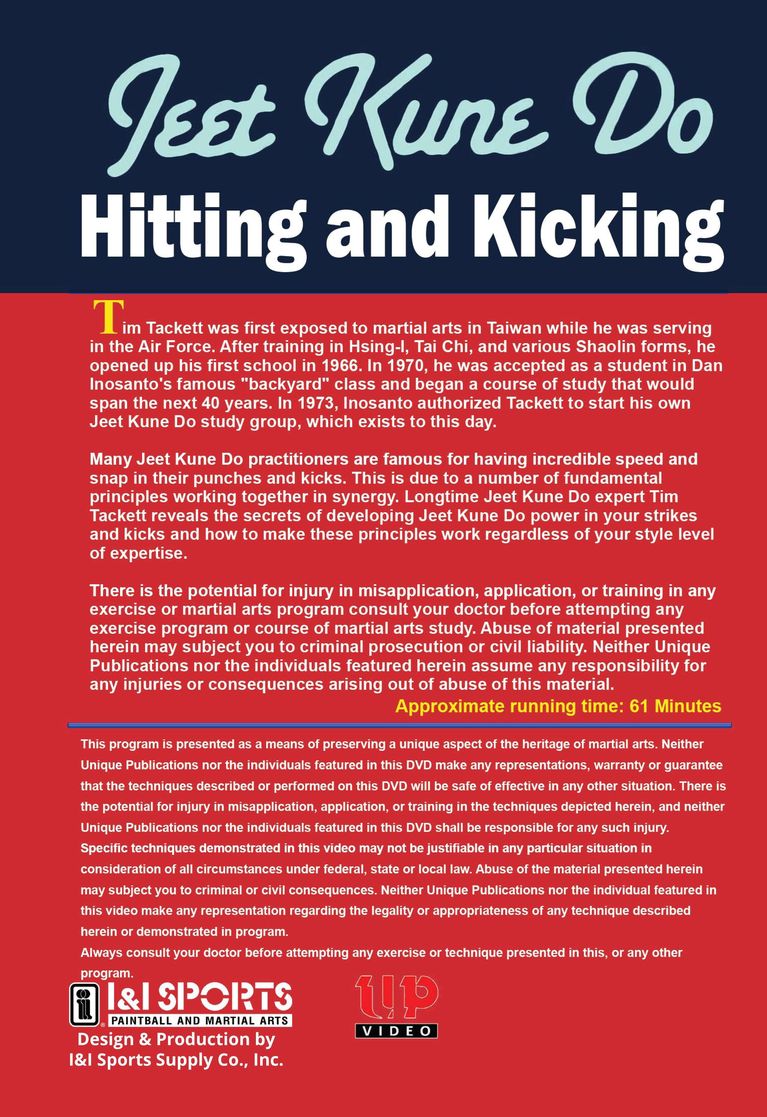 Jeet Kune Do
Hitting and Kicking

Tim Tackett was first exposed to martial arts in Taiwan while he was serving in the Air Force. After training in Hsing-I, Tai Chi, and various Shaolin forms, he opened up his first school in 1966. In 1970, he was accepted as a student in Dan Inosanto's famous "backyard" class and began a course of study that would span the next 40 years. In 1973, Inosanto authorized Tackett to start his own Jeet Kune Do study group, which exists to this day.

Many Jeet Kune Do practitioners are famous for having incredible speed and snap in their punches and kicks. This is due to a number of fundamental principles working together in synergy. Longtime Jeet Kune Do expert Tim Tackett reveals the secrets of developing Jeet Kune Do power in your strikes and kicks and how to make these principles work regardless of your style level of expertise.

There is the potential for injury in misapplication, application, or training in any exercise or martial arts program consult your doctor before attempting any exercise program or course of martial arts study. Abuse of material presented herein may subject you to criminal prosecution or civil liability. Neither Unique Publications nor the individuals featured herein assume any responsibility for any injuries or consequences arising out of abuse of this material.

Approximate running time: 61 Minutes

This program is presented as a means of preserving a unique aspect of the heritage of martial arts. Neither Unique Publications nor the individuals featured in this DVD make any representations, warranty or guarantee that the techniques described or performed on this DVD will be safe of effective in any other situation. There is the potential for injury in misapplication, application, or training in the techniques depicted herein, and neither Unique Publications nor the individuals featured in this DVD shall be responsible for any such injury. Specific techniques demonstrated in this video may not be justifiable in any particular situation in consideration of all circumstances under federal, state or local law. Abuse of the material presented herein may subject you to criminal or civil consequences. Neither Unique Publications nor the individual featured in this video make any representation regarding the legality or appropriateness of any technique described herein or demonstrated in program.
Always consult your doctor before attempting any exercise or technique presented in this, or any other program.

I&I SPORTS
PAINTBALL AND MARTIAL ARTS
Design & Production by
I&I Sports Supply Co., Inc.

UP
VIDEO